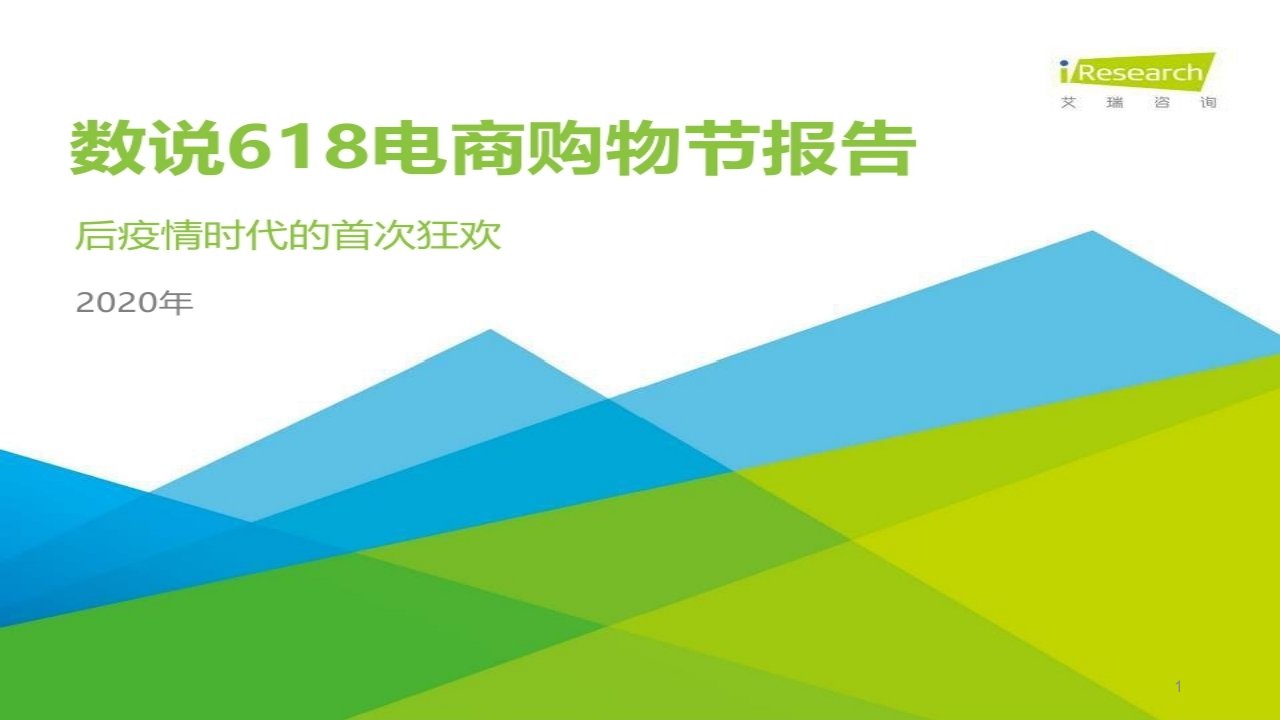 iResearch
艾 瑞 咨 询

数说618电商购物节报告

后疫情时代的首次狂欢

2020年

1